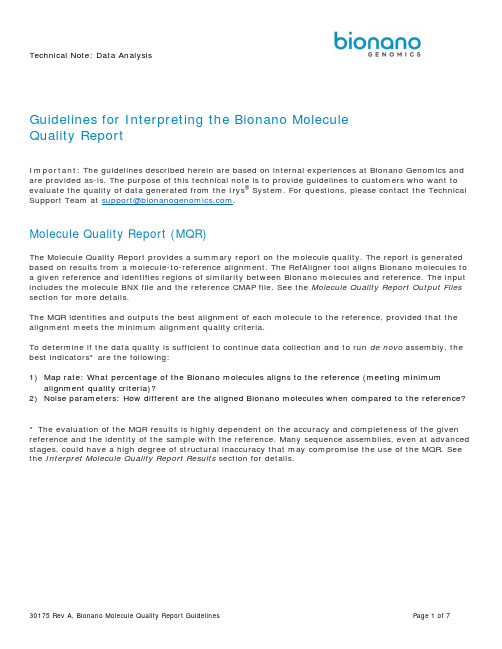 Technical Note: Data Analysis

bionano
GENOMICS

Guidelines for Interpreting the Bionano Molecule Quality Report

Important: The guidelines described herein are based on internal experiences at Bionano Genomics and are provided as-is. The purpose of this technical note is to provide guidelines to customers who want to evaluate the quality of data generated from the Irys® System. For questions, please contact the Technical Support Team at support@bionanogenomics.com.

Molecule Quality Report (MQR)

The Molecule Quality Report provides a summary report on the molecule quality. The report is generated based on results from a molecule-to-reference alignment. The RefAligner tool aligns Bionano molecules to a given reference and identifies regions of similarity between Bionano molecules and reference. The input includes the molecule BNX file and the reference CMAP file. See the Molecule Quality Report Output Files section for more details.

The MQR identifies and outputs the best alignment of each molecule to the reference, provided that the alignment meets the minimum alignment quality criteria.

To determine if the data quality is sufficient to continue data collection and to run de novo assembly, the best indicators* are the following:

1) Map rate: What percentage of the Bionano molecules aligns to the reference (meeting minimum alignment quality criteria)?
2) Noise parameters: How different are the aligned Bionano molecules when compared to the reference?

* The evaluation of the MQR results is highly dependent on the accuracy and completeness of the given reference and the identity of the sample with the reference. Many sequence assemblies, even at advanced stages, could have a high degree of structural inaccuracy that may compromise the use of the MQR. See the Interpret Molecule Quality Report Results section for details.

30175 Rev A, Bionano Molecule Quality Report Guidelines

Page 1 of 7